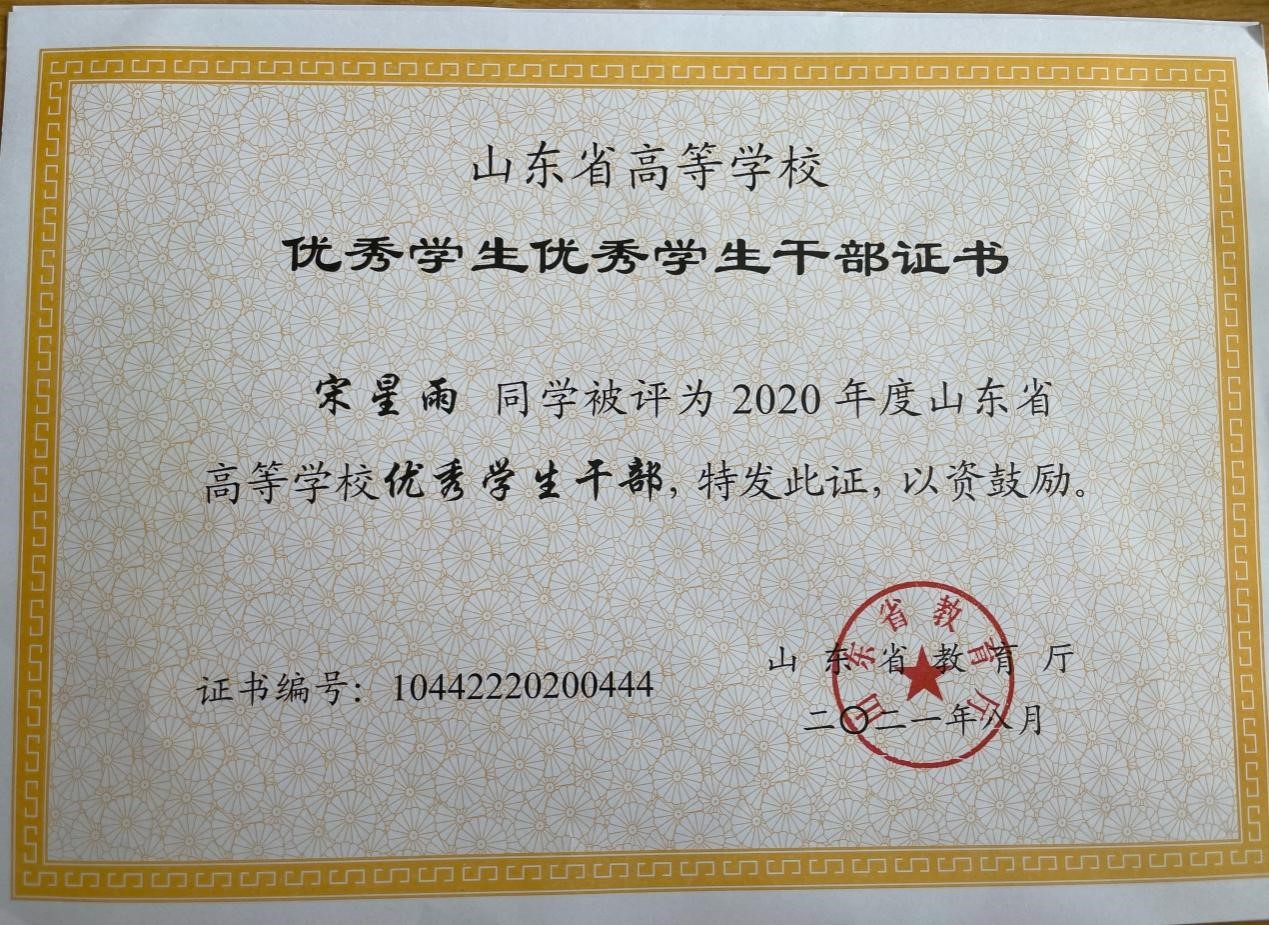 山东省高等学校

优秀学生优秀学生干部证书

宋星雨 同学被评为2020年度山东省高等学校优秀学生干部，特发此证，以资鼓励。

证书编号：10442220200444

山东省教育厅
二〇二一年八月

山东省教育厅